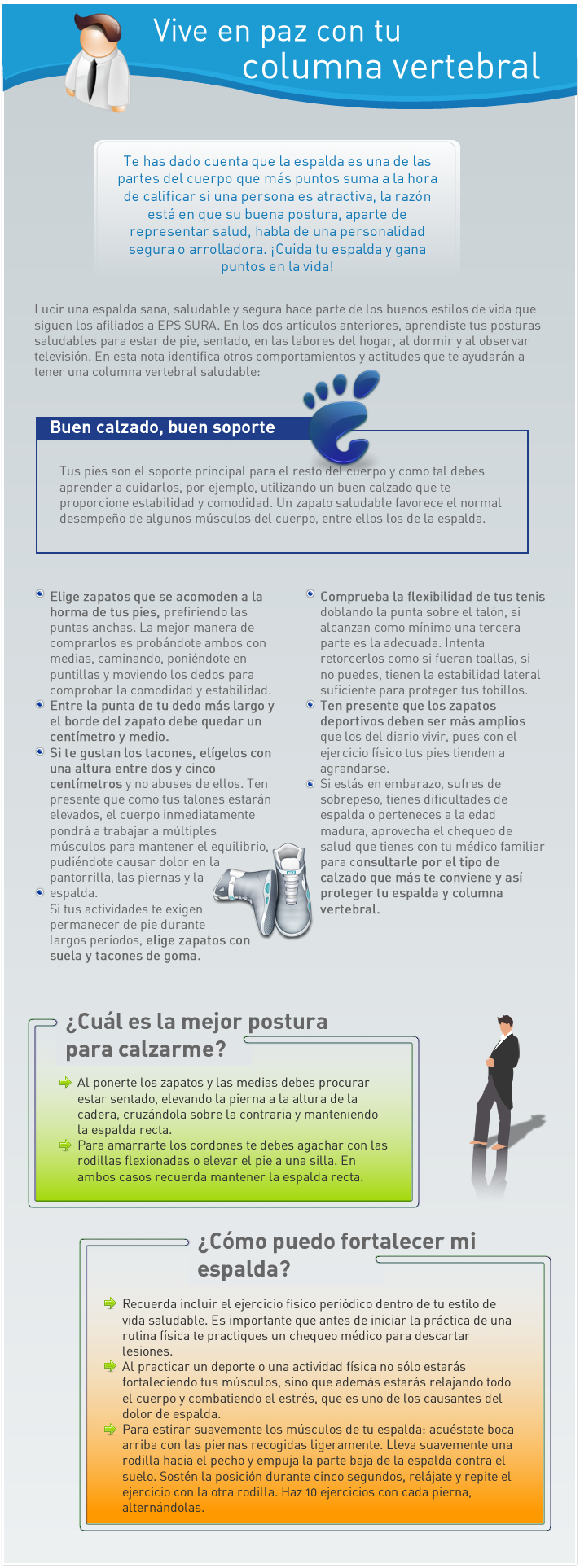 Vive en paz con tu columna vertebral

Te has dado cuenta que la espalda es una de las partes del cuerpo que más puntos suma a la hora de calificar si una persona es atractiva, la razón está en que su buena postura, aparte de representar salud, habla de una personalidad segura o arrolladora. ¡Cuida tu espalda y gana puntos en la vida!

Lucir una espalda sana, saludable y segura hace parte de los buenos estilos de vida que siguen los afiliados a EPS SURA. En los dos artículos anteriores, aprendiste tus posturas saludables para estar de pie, sentado, en las labores del hogar, al dormir y al observar televisión. En esta nota identifica otros comportamientos y actitudes que te ayudarán a tener una columna vertebral saludable:

Buen calzado, buen soporte

Tus pies son el soporte principal para el resto del cuerpo y como tal debes aprender a cuidarlos, por ejemplo, utilizando un buen calzado que te proporcione estabilidad y comodidad. Un zapato saludable favorece el normal desempeño de algunos músculos del cuerpo, entre ellos los de la espalda.

Elige zapatos que se acomoden a la horma de tus pies, prefiriendo las puntas anchas. La mejor manera de comprarlos es probándote ambos con medias, caminando, poniéndote en puntillas y moviendo los dedos para comprobar la comodidad y estabilidad.

Entre la punta de tu dedo más largo y el borde del zapato debe quedar un centímetro y medio.

Si te gustan los tacones, elígelos con una altura entre dos y cinco centímetros y no abuses de ellos. Ten presente que como tus talones estarán elevados, el cuerpo inmediatamente pondrá a trabajar a múltiples músculos para mantener el equilibrio, pudiéndote causar dolor en la pantorrilla, las piernas y la espalda.

Si tus actividades te exigen permanecer de pie durante largos períodos, elige zapatos con suela y tacones de goma.

Comprueba la flexibilidad de tus tenis doblando la punta sobre el talón, si alcanzan como mínimo una tercera parte es la adecuada. Intenta retorcerlos como si fueran toallas, si no puedes, tienen la estabilidad lateral suficiente para proteger tus tobillos.

Ten presente que los zapatos deportivos deben ser más amplios que los del diario vivir, pues con el ejercicio físico tus pies tienden a agrandarse.

Si estás en embarazo, sufres de sobrepeso, tienes dificultades de espalda o perteneces a la edad madura, aprovecha el chequeo de salud que tienes con tu médico familiar para consultarle por el tipo de calzado que más te conviene y así proteger tu espalda y columna vertebral.

¿Cuál es la mejor postura para calzarme?

Al ponerte los zapatos y las medias debes procurar estar sentado, elevando la pierna a la altura de la cadera, cruzándola sobre la contraria y manteniendo la espalda recta.

Para amarrarte los cordones te debes agachar con las rodillas flexionadas o elevar el pie a una silla. En ambos casos recuerda mantener la espalda recta.

¿Cómo puedo fortalecer mi espalda?

Recuerda incluir el ejercicio físico periódico dentro de tu estilo de vida saludable. Es importante que antes de iniciar la práctica de una rutina física te practiques un chequeo médico para descartar lesiones.

Al practicar un deporte o una actividad física no sólo estarás fortaleciendo tus músculos, sino que además estarás relajando todo el cuerpo y combatiendo el estrés, que es uno de los causantes del dolor de espalda.

Para estirar suavemente los músculos de tu espalda: acuéstate boca arriba con las piernas recogidas ligeramente. Lleva suavemente una rodilla hacia el pecho y empuja la parte baja de la espalda contra el suelo. Sostén la posición durante cinco segundos, relájate y repite el ejercicio con la otra rodilla. Haz 10 ejercicios con cada pierna, alternándolas.